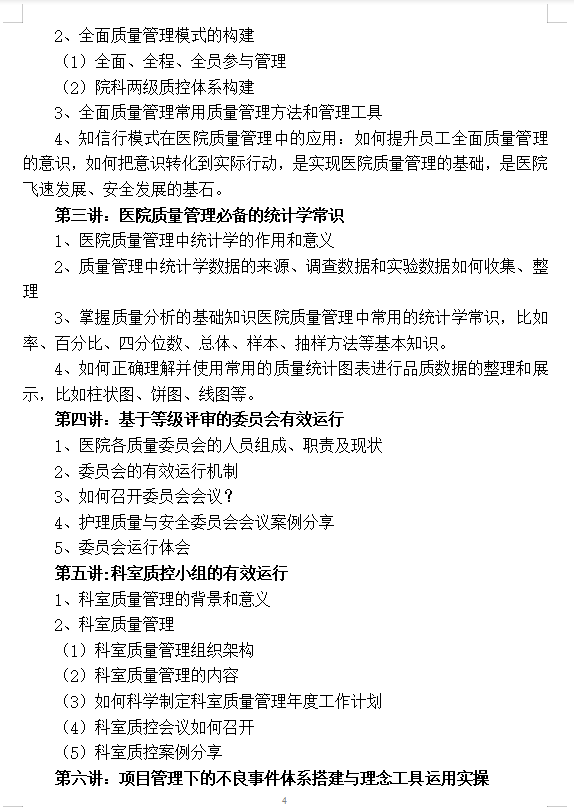 2、全面质量管理模式的构建

（1）全面、全程、全员参与管理

（2）院科两级质控体系构建

3、全面质量管理常用质量管理方法和管理工具

4、知信行模式在医院质量管理中的应用：如何提升员工全面质量管理的意识，如何把意识转化到实际行动，是实现医院质量管理的基础，是医院飞速发展、安全发展的基石。

第三讲：医院质量管理必备的统计学常识

1、医院质量管理中统计学的作用和意义

2、质量管理中统计学数据的来源、调查数据和实验数据如何收集、整理

3、掌握质量分析的基础知识医院质量管理中常用的统计学常识，比如率、百分比、四分位数、总体、样本、抽样方法等基本知识。

4、如何正确理解并使用常用的质量统计图表进行品质数据的整理和展示，比如柱状图、饼图、线图等。

第四讲：基于等级评审的委员会有效运行

1、医院各质量委员会的人员组成、职责及现状

2、委员会的有效运行机制

3、如何召开委员会会议？

4、护理质量与安全委员会会议案例分享

5、委员会运行体会

第五讲：科室质控小组的有效运行

1、科室质量管理的背景和意义

2、科室质量管理

（1）科室质量管理组织架构

（2）科室质量管理的内容

（3）如何科学制定科室质量管理年度工作计划

（4）科室质控会议如何召开

（5）科室质控案例分享

第六讲：项目管理下的不良事件体系搭建与理念工具运用实操

4